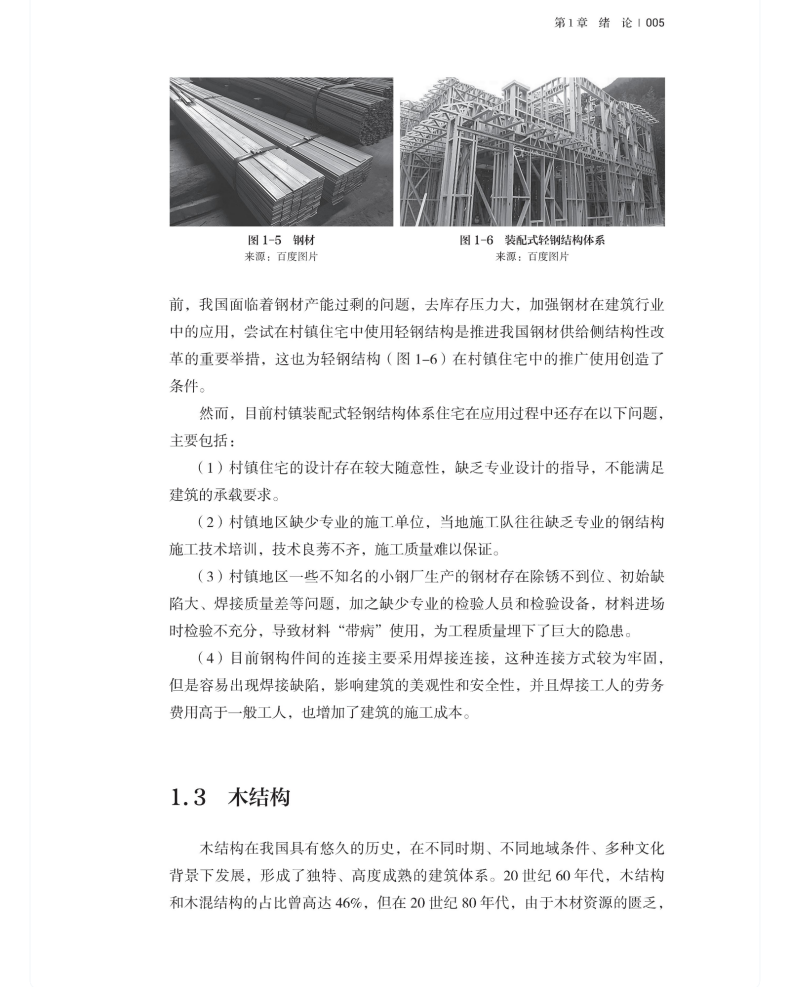 第1章　绪　论 | 005

图 1-5　钢材
来源：百度图片

图 1-6　装配式轻钢结构体系
来源：百度图片

前，我国面临着钢材产能过剩的问题，去库存压力大，加强钢材在建筑行业中的应用，尝试在村镇住宅中使用轻钢结构是推进我国钢材供给侧结构性改革的重要举措，这也为轻钢结构（图 1-6）在村镇住宅中的推广使用创造了条件。

然而，目前村镇装配式轻钢结构体系住宅在应用过程中还存在以下问题，主要包括：

（1）村镇住宅的设计存在较大随意性，缺乏专业设计的指导，不能满足建筑的承载要求。

（2）村镇地区缺少专业的施工单位，当地施工队往往缺乏专业的钢结构施工技术培训，技术良莠不齐，施工质量难以保证。

（3）村镇地区一些不知名的小钢厂生产的钢材存在除锈不到位、初始缺陷大、焊接质量差等问题，加之缺少专业的检验人员和检验设备，材料进场时检验不充分，导致材料“带病”使用，为工程质量埋下了巨大的隐患。

（4）目前钢构件间的连接主要采用焊接连接，这种连接方式较为牢固，但是容易出现焊接缺陷，影响建筑的美观性和安全性，并且焊接工人的劳务费用高于一般工人，也增加了建筑的施工成本。

1.3　木结构

木结构在我国具有悠久的历史，在不同时期、不同地域条件、多种文化背景下发展，形成了独特、高度成熟的建筑体系。20 世纪 60 年代，木结构和木混结构的占比曾高达 46%，但在 20 世纪 80 年代，由于木材资源的匮乏，